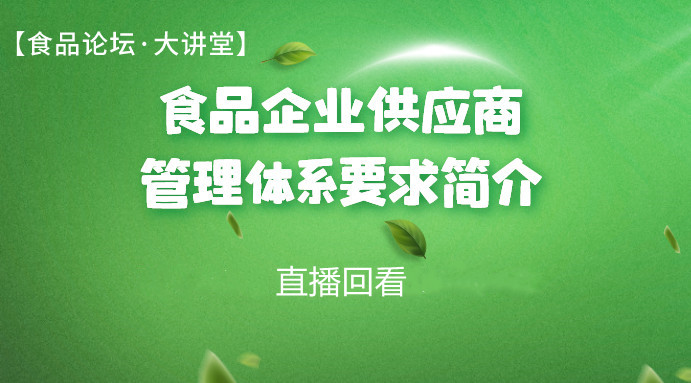 【食品论坛·大讲堂】

食品企业供应商
管理体系要求简介

直播回看